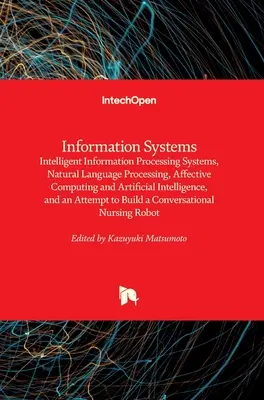 IntechOpen

Information Systems
Intelligent Information Processing Systems, Natural Language Processing, Affective Computing and Artificial Intelligence, and an Attempt to Build a Conversational Nursing Robot

Edited by Kazuyuki Matsumoto